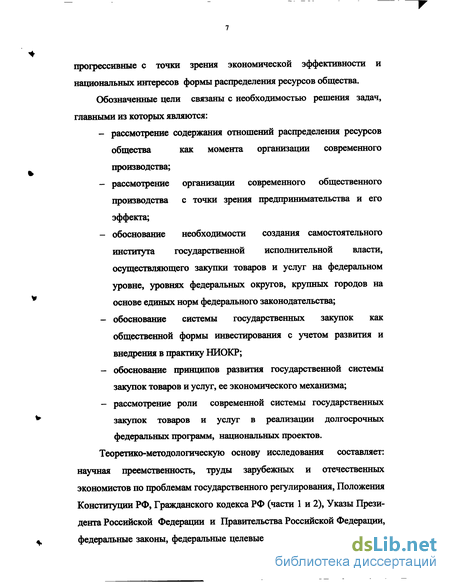 7

прогрессивные с точки зрения экономической эффективности и национальных интересов формы распределения ресурсов общества.

Обозначенные цели связаны с необходимостью решения задач, главными из которых являются:

– рассмотрение содержания отношений распределения ресурсов общества как момента организации современного производства;

– рассмотрение организации современного общественного производства с точки зрения предпринимательства и его эффекта;

– обоснование необходимости создания самостоятельного института государственной исполнительной власти, осуществляющего закупки товаров и услуг на федеральном уровне, уровнях федеральных округов, крупных городов на основе единых норм федерального законодательства;

– обоснование системы государственных закупок как общественной формы инвестирования с учетом развития и внедрения в практику НИОКР;

– обоснование принципов развития государственной системы закупок товаров и услуг, ее экономического механизма;

– рассмотрение роли современной системы государственных закупок товаров и услуг в реализации долгосрочных федеральных программ, национальных проектов.

Теоретико-методологическую основу исследования составляет: научная преемственность, труды зарубежных и отечественных экономистов по проблемам государственного регулирования, Положения Конституции РФ, Гражданского кодекса РФ (части 1 и 2), Указы Президента Российской Федерации и Правительства Российской Федерации, федеральные законы, федеральные целевые

dsLib.net
библиотека диссертаций